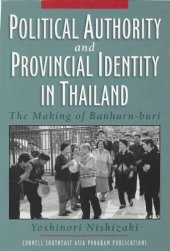 POLITICAL AUTHORITY
and
PROVINCIAL IDENTITY
IN THAILAND

The Making of Banharn-buri

Yoshinori Nishizaki

CORNELL SOUTHEAST ASIA PROGRAM PUBLICATIONS